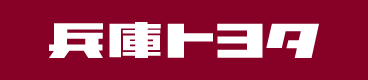 兵庫トヨタ